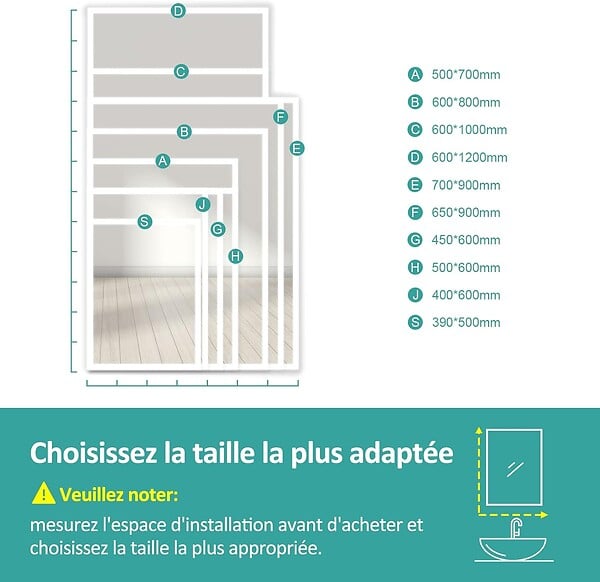 D
C
F
B
E
A
J
S
G
H

A 500*700mm
B 600*800mm
C 600*1000mm
D 600*1200mm
E 700*900mm
F 650*900mm
G 450*600mm
H 500*600mm
J 400*600mm
S 390*500mm

Choisissez la taille la plus adaptée

Veuillez noter:

mesurez l'espace d'installation avant d'acheter et choisissez la taille la plus appropriée.